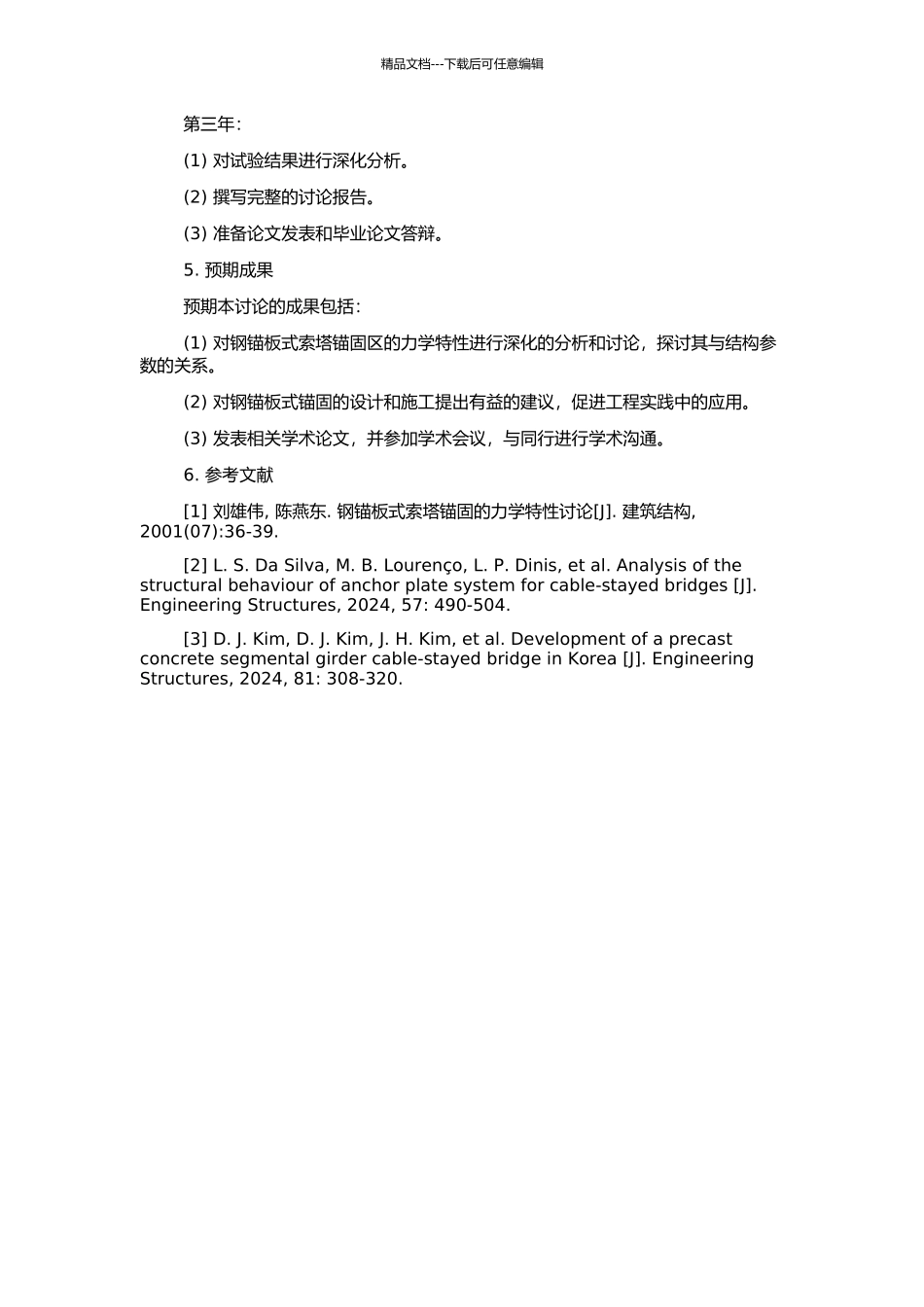 精品文档---下载后可任意编辑

第三年：

(1) 对试验结果进行深化分析。

(2) 撰写完整的讨论报告。

(3) 准备论文发表和毕业论文答辩。

5. 预期成果

预期本讨论的成果包括：

(1) 对钢锚板式索塔锚固区的力学特性进行深化的分析和讨论，探讨其与结构参数的关系。

(2) 对钢锚板式锚固的设计和施工提出有益的建议，促进工程实践中的应用。

(3) 发表相关学术论文，并参加学术会议，与同行进行学术沟通。

6. 参考文献

[1] 刘雄伟, 陈燕东. 钢锚板式索塔锚固的力学特性讨论[J]. 建筑结构, 2001(07):36-39.

[2] L. S. Da Silva, M. B. Lourenço, L. P. Dinis, et al. Analysis of the structural behaviour of anchor plate system for cable-stayed bridges [J]. Engineering Structures, 2024, 57: 490-504.

[3] D. J. Kim, D. J. Kim, J. H. Kim, et al. Development of a precast concrete segmental girder cable-stayed bridge in Korea [J]. Engineering Structures, 2024, 81: 308-320.